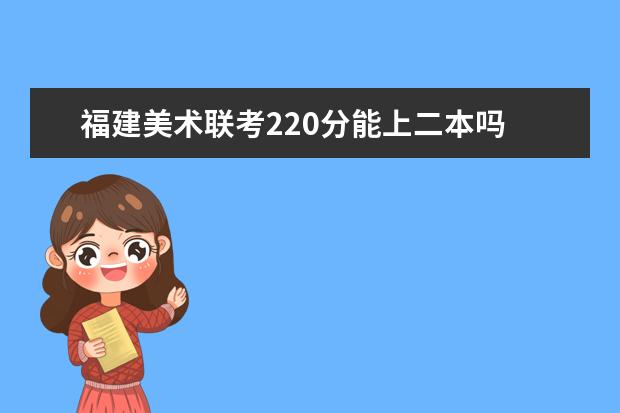 福建美术联考220分能上二本吗